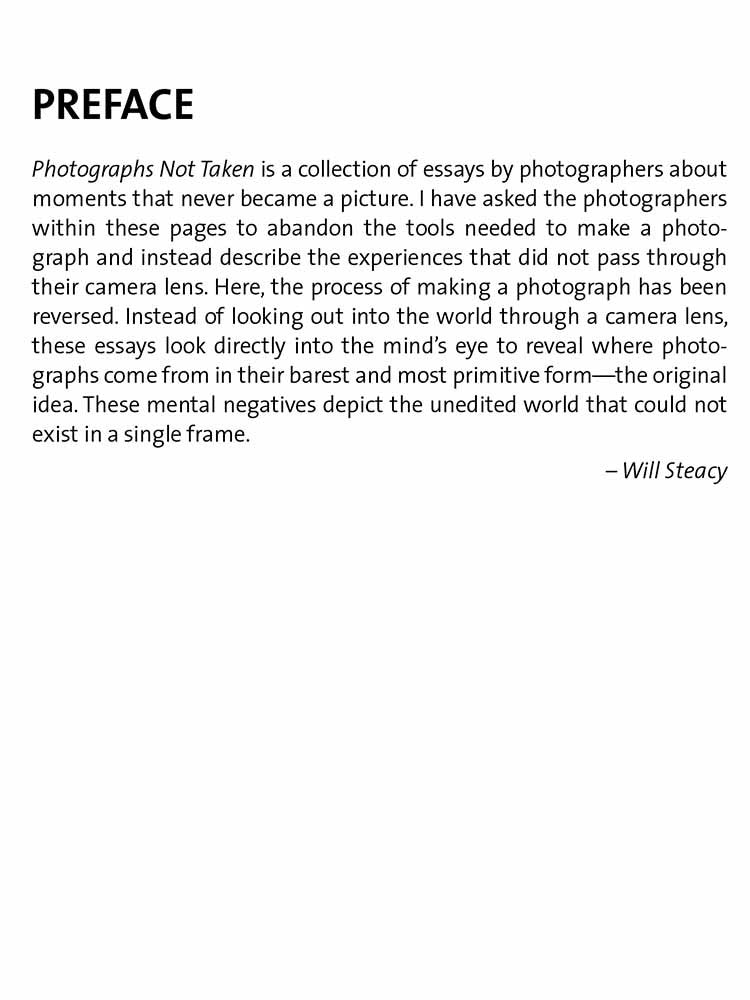 PREFACE

Photographs Not Taken is a collection of essays by photographers about moments that never became a picture. I have asked the photographers within these pages to abandon the tools needed to make a photograph and instead describe the experiences that did not pass through their camera lens. Here, the process of making a photograph has been reversed. Instead of looking out into the world through a camera lens, these essays look directly into the mind's eye to reveal where photographs come from in their barest and most primitive form—the original idea. These mental negatives depict the unedited world that could not exist in a single frame.

– Will Steacy